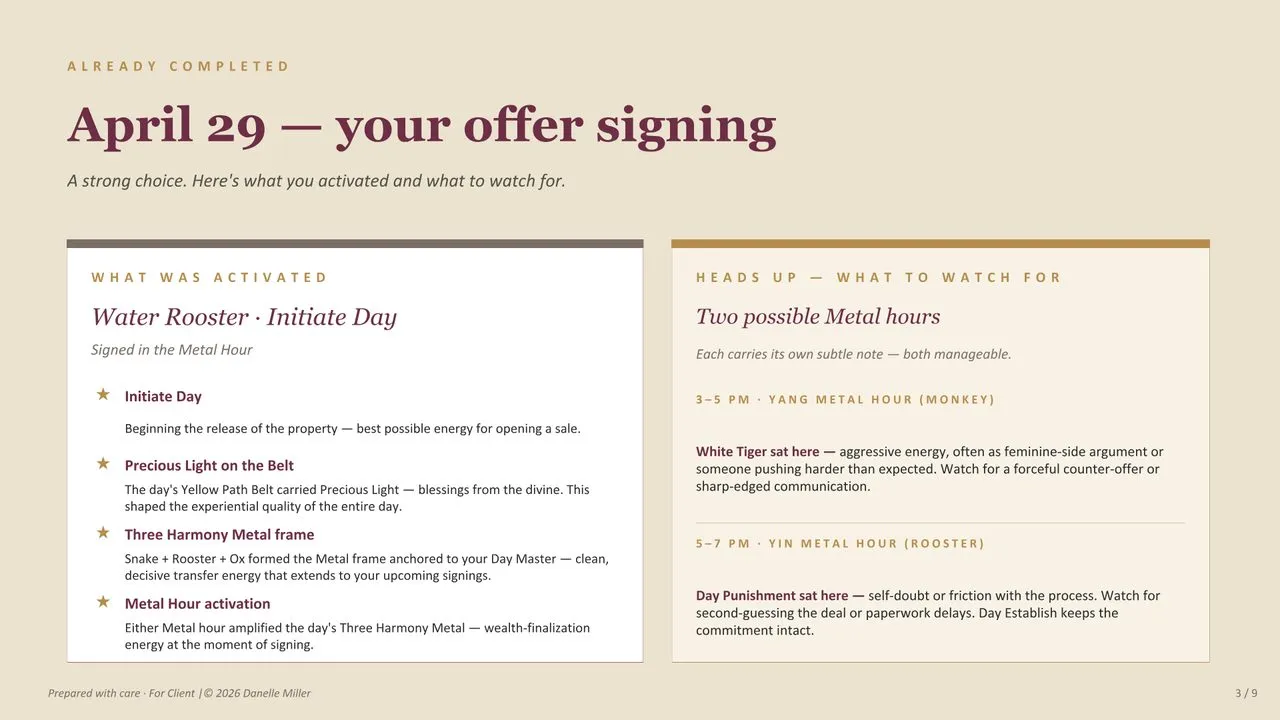 ALREADY COMPLETED

April 29 — your offer signing

A strong choice. Here's what you activated and what to watch for.

WHAT WAS ACTIVATED

Water Rooster · Initiate Day

Signed in the Metal Hour

★ Initiate Day

Beginning the release of the property — best possible energy for opening a sale.

★ Precious Light on the Belt

The day's Yellow Path Belt carried Precious Light — blessings from the divine. This shaped the experiential quality of the entire day.

★ Three Harmony Metal frame

Snake + Rooster + Ox formed the Metal frame anchored to your Day Master — clean, decisive transfer energy that extends to your upcoming signings.

★ Metal Hour activation

Either Metal hour amplified the day's Three Harmony Metal — wealth-finalization energy at the moment of signing.

HEADS UP — WHAT TO WATCH FOR

Two possible Metal hours

Each carries its own subtle note — both manageable.

3–5 PM · YANG METAL HOUR (MONKEY)

White Tiger sat here — aggressive energy, often as feminine-side argument or someone pushing harder than expected. Watch for a forceful counter-offer or sharp-edged communication.

5–7 PM · YIN METAL HOUR (ROOSTER)

Day Punishment sat here — self-doubt or friction with the process. Watch for second-guessing the deal or paperwork delays. Day Establish keeps the commitment intact.

Prepared with care · For Client |© 2026 Danelle Miller

3 / 9